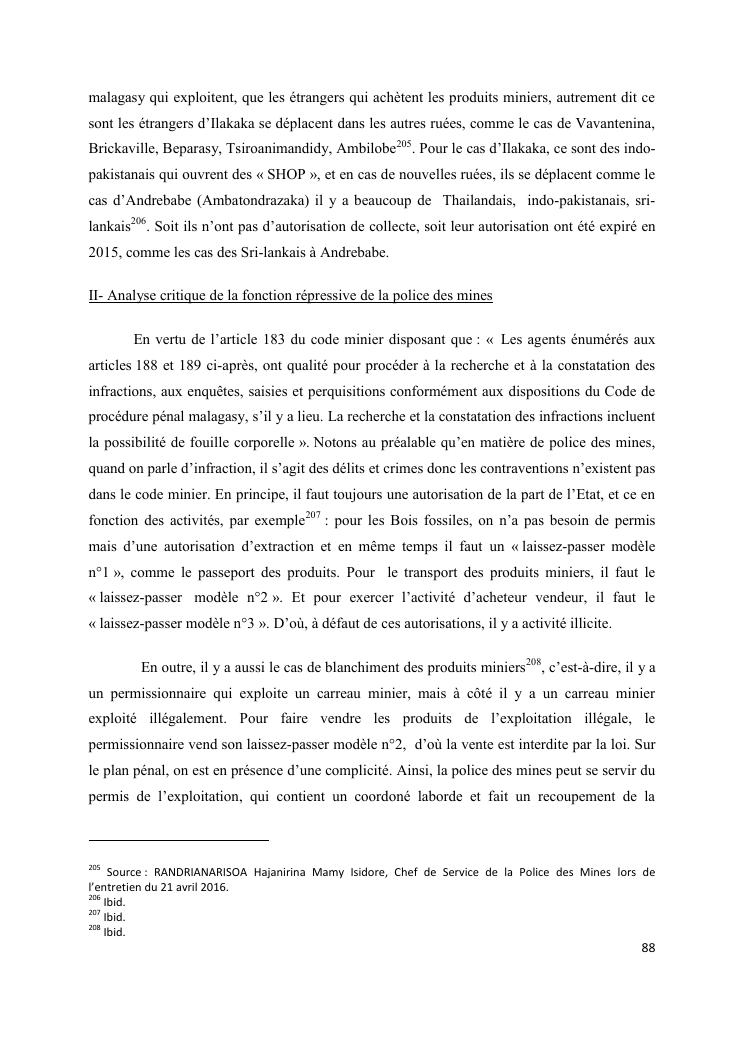 malagasy qui exploitent, que les étrangers qui achètent les produits miniers, autrement dit ce sont les étrangers d'Ilakaka se déplacent dans les autres ruées, comme le cas de Vavantenina, Brickaville, Beparasy, Tsiroanimandidy, Ambilobe$^{205}$. Pour le cas d'Ilakaka, ce sont des indo-pakistanais qui ouvrent des « SHOP », et en cas de nouvelles ruées, ils se déplacent comme le cas d'Andrebabe (Ambatondrazaka) il y a beaucoup de Thailandais, indo-pakistanais, sri-lankais$^{206}$. Soit ils n'ont pas d'autorisation de collecte, soit leur autorisation ont été expiré en 2015, comme les cas des Sri-lankais à Andrebabe.

II- Analyse critique de la fonction répressive de la police des mines

En vertu de l'article 183 du code minier disposant que : « Les agents énumérés aux articles 188 et 189 ci-après, ont qualité pour procéder à la recherche et à la constatation des infractions, aux enquêtes, saisies et perquisitions conformément aux dispositions du Code de procédure pénal malagasy, s'il y a lieu. La recherche et la constatation des infractions incluent la possibilité de fouille corporelle ». Notons au préalable qu'en matière de police des mines, quand on parle d'infraction, il s'agit des délits et crimes donc les contraventions n'existent pas dans le code minier. En principe, il faut toujours une autorisation de la part de l'Etat, et ce en fonction des activités, par exemple$^{207}$ : pour les Bois fossiles, on n'a pas besoin de permis mais d'une autorisation d'extraction et en même temps il faut un « laissez-passer modèle n°1 », comme le passeport des produits. Pour le transport des produits miniers, il faut le « laissez-passer modèle n°2 ». Et pour exercer l'activité d'acheteur vendeur, il faut le « laissez-passer modèle n°3 ». D'où, à défaut de ces autorisations, il y a activité illicite.

En outre, il y a aussi le cas de blanchiment des produits miniers$^{208}$, c'est-à-dire, il y a un permissionnaire qui exploite un carreau minier, mais à côté il y a un carreau minier exploité illégalement. Pour faire vendre les produits de l'exploitation illégale, le permissionnaire vend son laissez-passer modèle n°2, d'où la vente est interdite par la loi. Sur le plan pénal, on est en présence d'une complicité. Ainsi, la police des mines peut se servir du permis de l'exploitation, qui contient un coordoné laborde et fait un recoupement de la

$^{205}$ Source : RANDRIANARISOA Hajanirina Mamy Isidore, Chef de Service de la Police des Mines lors de l'entretien du 21 avril 2016.
$^{206}$ Ibid.
$^{207}$ Ibid.
$^{208}$ Ibid.

88